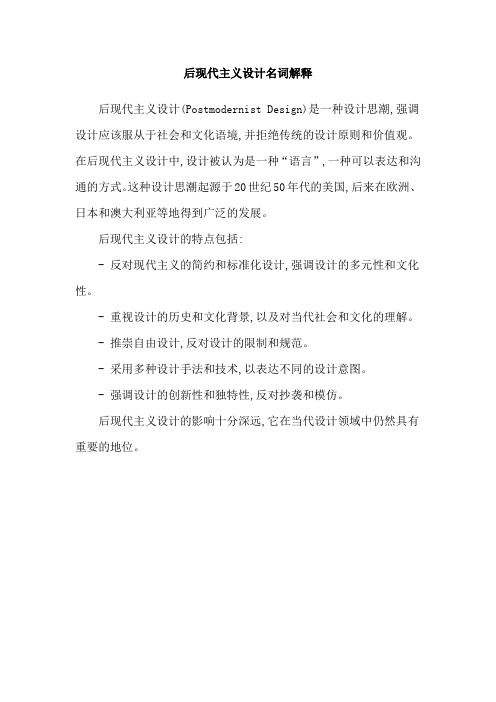 后现代主义设计名词解释

后现代主义设计(Postmodernist Design)是一种设计思潮,强调设计应该服从于社会和文化语境,并拒绝传统的设计原则和价值观。在后现代主义设计中,设计被认为是一种“语言”,一种可以表达和沟通的方式。这种设计思潮起源于20世纪50年代的美国,后来在欧洲、日本和澳大利亚等地得到广泛的发展。

后现代主义设计的特点包括:

- 反对现代主义的简约和标准化设计,强调设计的多元性和文化性。

- 重视设计的历史和文化背景,以及对当代社会和文化的理解。

- 推崇自由设计,反对设计的限制和规范。

- 采用多种设计手法和技术,以表达不同的设计意图。

- 强调设计的创新性和独特性,反对抄袭和模仿。

后现代主义设计的影响十分深远,它在当代设计领域中仍然具有重要的地位。